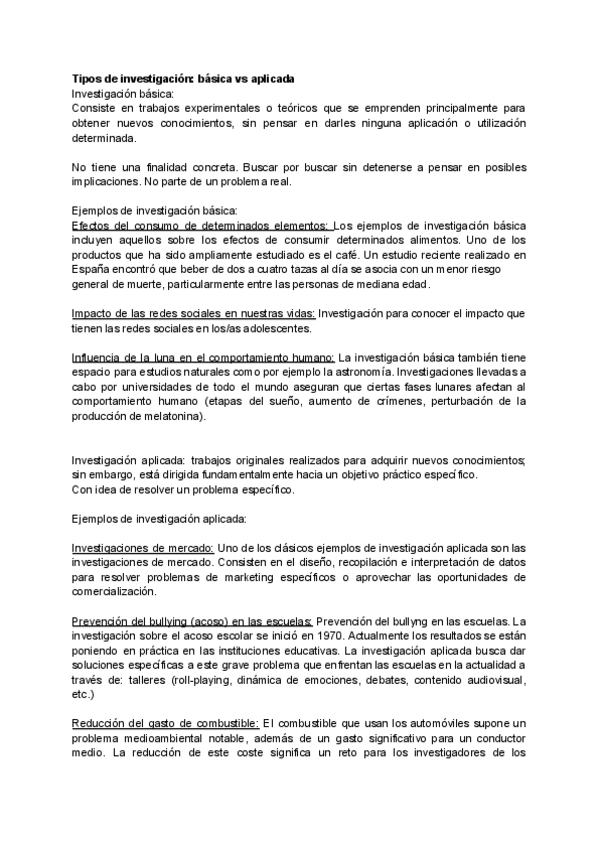 Tipos de investigación: básica vs aplicada
Investigación básica:
Consiste en trabajos experimentales o teóricos que se emprenden principalmente para obtener nuevos conocimientos, sin pensar en darles ninguna aplicación o utilización determinada.

No tiene una finalidad concreta. Buscar por buscar sin detenerse a pensar en posibles implicaciones. No parte de un problema real.

Ejemplos de investigación básica:
Efectos del consumo de determinados elementos: Los ejemplos de investigación básica incluyen aquellos sobre los efectos de consumir determinados alimentos. Uno de los productos que ha sido ampliamente estudiado es el café. Un estudio reciente realizado en España encontró que beber de dos a cuatro tazas al día se asocia con un menor riesgo general de muerte, particularmente entre las personas de mediana edad.

Impacto de las redes sociales en nuestras vidas: Investigación para conocer el impacto que tienen las redes sociales en los/as adolescentes.

Influencia de la luna en el comportamiento humano: La investigación básica también tiene espacio para estudios naturales como por ejemplo la astronomía. Investigaciones llevadas a cabo por universidades de todo el mundo aseguran que ciertas fases lunares afectan al comportamiento humano (etapas del sueño, aumento de crímenes, perturbación de la producción de melatonina).

Investigación aplicada: trabajos originales realizados para adquirir nuevos conocimientos; sin embargo, está dirigida fundamentalmente hacia un objetivo práctico específico.
Con idea de resolver un problema específico.

Ejemplos de investigación aplicada:

Investigaciones de mercado: Uno de los clásicos ejemplos de investigación aplicada son las investigaciones de mercado. Consisten en el diseño, recopilación e interpretación de datos para resolver problemas de marketing específicos o aprovechar las oportunidades de comercialización.

Prevención del bullying (acoso) en las escuelas: Prevención del bullyng en las escuelas. La investigación sobre el acoso escolar se inició en 1970. Actualmente los resultados se están poniendo en práctica en las instituciones educativas. La investigación aplicada busca dar soluciones específicas a este grave problema que enfrentan las escuelas en la actualidad a través de: talleres (roll-playing, dinámica de emociones, debates, contenido audiovisual, etc.)

Reducción del gasto de combustible: El combustible que usan los automóviles supone un problema medioambiental notable, además de un gasto significativo para un conductor medio. La reducción de este coste significa un reto para los investigadores de los